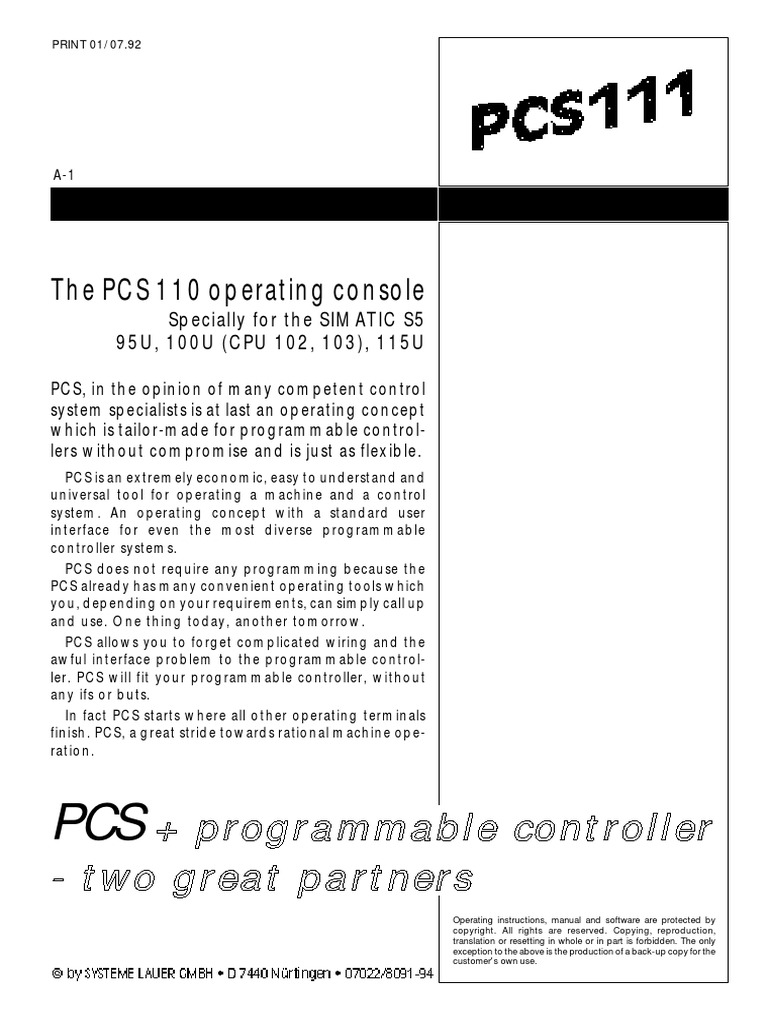 PRINT 01/ 07.92

PCS111

A-1

The PCS 110 operating console

Specially for the SIMATIC S5
95U, 100U (CPU 102, 103), 115U

PCS, in the opinion of many competent control system specialists is at last an operating concept which is tailor-made for programmable controllers without compromise and is just as flexible.

PCS is an extremely economic, easy to understand and universal tool for operating a machine and a control system. An operating concept with a standard user interface for even the most diverse programmable controller systems.

PCS does not require any programming because the PCS already has many convenient operating tools which you, depending on your requirements, can simply call up and use. One thing today, another tomorrow.

PCS allows you to forget complicated wiring and the awful interface problem to the programmable controller. PCS will fit your programmable controller, without any ifs or buts.

In fact PCS starts where all other operating terminals finish. PCS, a great stride towards rational machine operation.

PCS + programmable controller - two great partners

Operating instructions, manual and software are protected by copyright. All rights are reserved. Copying, reproduction, translation or resetting in whole or in part is forbidden. The only exception to the above is the production of a back-up copy for the customer's own use.

© by SYSTEME LAUER GMBH • D 7440 Nürtingen • 07022/8091-94